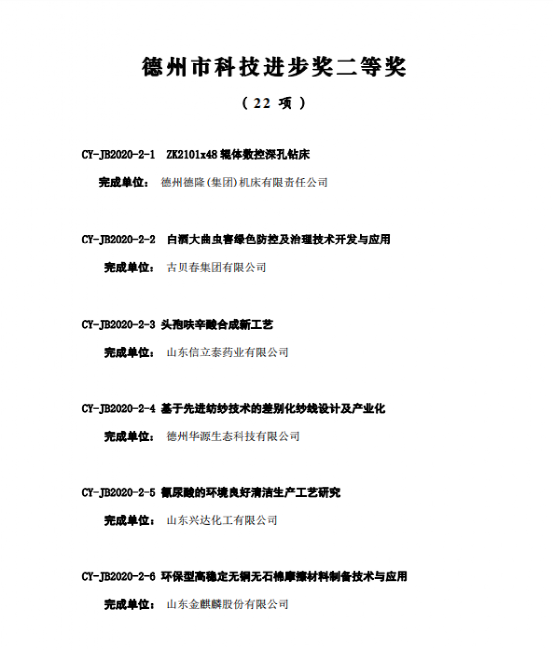 德州市科技进步奖二等奖

（22 项）

CY-JB2020-2-1 ZK2101x48 辊体数控深孔钻床

完成单位： 德州德隆(集团)机床有限责任公司

CY-JB2020-2-2 白酒大曲虫害绿色防控及治理技术开发与应用

完成单位： 古贝春集团有限公司

CY-JB2020-2-3 头孢呋辛酸合成新工艺

完成单位： 山东信立泰药业有限公司

CY-JB2020-2-4 基于先进纺纱技术的差别化纱线设计及产业化

完成单位： 德州华源生态科技有限公司

CY-JB2020-2-5 氰尿酸的环境良好清洁生产工艺研究

完成单位： 山东兴达化工有限公司

CY-JB2020-2-6 环保型高稳定无铜无石棉摩擦材料制备技术与应用

完成单位： 山东金麒麟股份有限公司